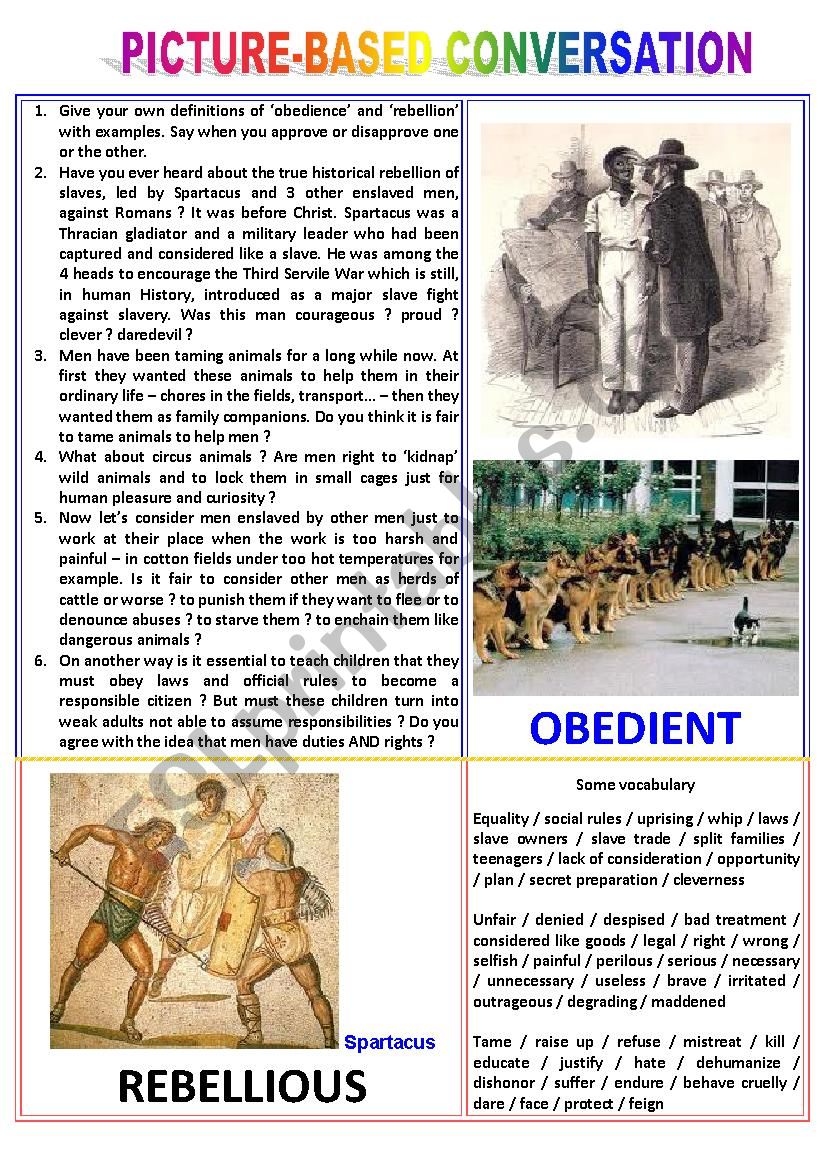 PICTURE-BASED CONVERSATION

1. Give your own definitions of 'obedience' and 'rebellion' with examples. Say when you approve or disapprove one or the other.
2. Have you ever heard about the true historical rebellion of slaves, led by Spartacus and 3 other enslaved men, against Romans ? It was before Christ. Spartacus was a Thracian gladiator and a military leader who had been captured and considered like a slave. He was among the 4 heads to encourage the Third Servile War which is still, in human History, introduced as a major slave fight against slavery. Was this man courageous ? proud ? clever ? daredevil ?
3. Men have been taming animals for a long while now. At first they wanted these animals to help them in their ordinary life – chores in the fields, transport… – then they wanted them as family companions. Do you think it is fair to tame animals to help men ?
4. What about circus animals ? Are men right to 'kidnap' wild animals and to lock them in small cages just for human pleasure and curiosity ?
5. Now let's consider men enslaved by other men just to work at their place when the work is too harsh and painful – in cotton fields under too hot temperatures for example. Is it fair to consider other men as herds of cattle or worse ? to punish them if they want to flee or to denounce abuses ? to starve them ? to enchain them like dangerous animals ?
6. On another way is it essential to teach children that they must obey laws and official rules to become a responsible citizen ? But must these children turn into weak adults not able to assume responsibilities ? Do you agree with the idea that men have duties AND rights ?

OBEDIENT

Spartacus

REBELLIOUS

Some vocabulary

Equality / social rules / uprising / whip / laws / slave owners / slave trade / split families / teenagers / lack of consideration / opportunity / plan / secret preparation / cleverness

Unfair / denied / despised / bad treatment / considered like goods / legal / right / wrong / selfish / painful / perilous / serious / necessary / unnecessary / useless / brave / irritated / outrageous / degrading / maddened

Tame / raise up / refuse / mistreat / kill / educate / justify / hate / dehumanize / dishonor / suffer / endure / behave cruelly / dare / face / protect / feign

ESLprintables.com